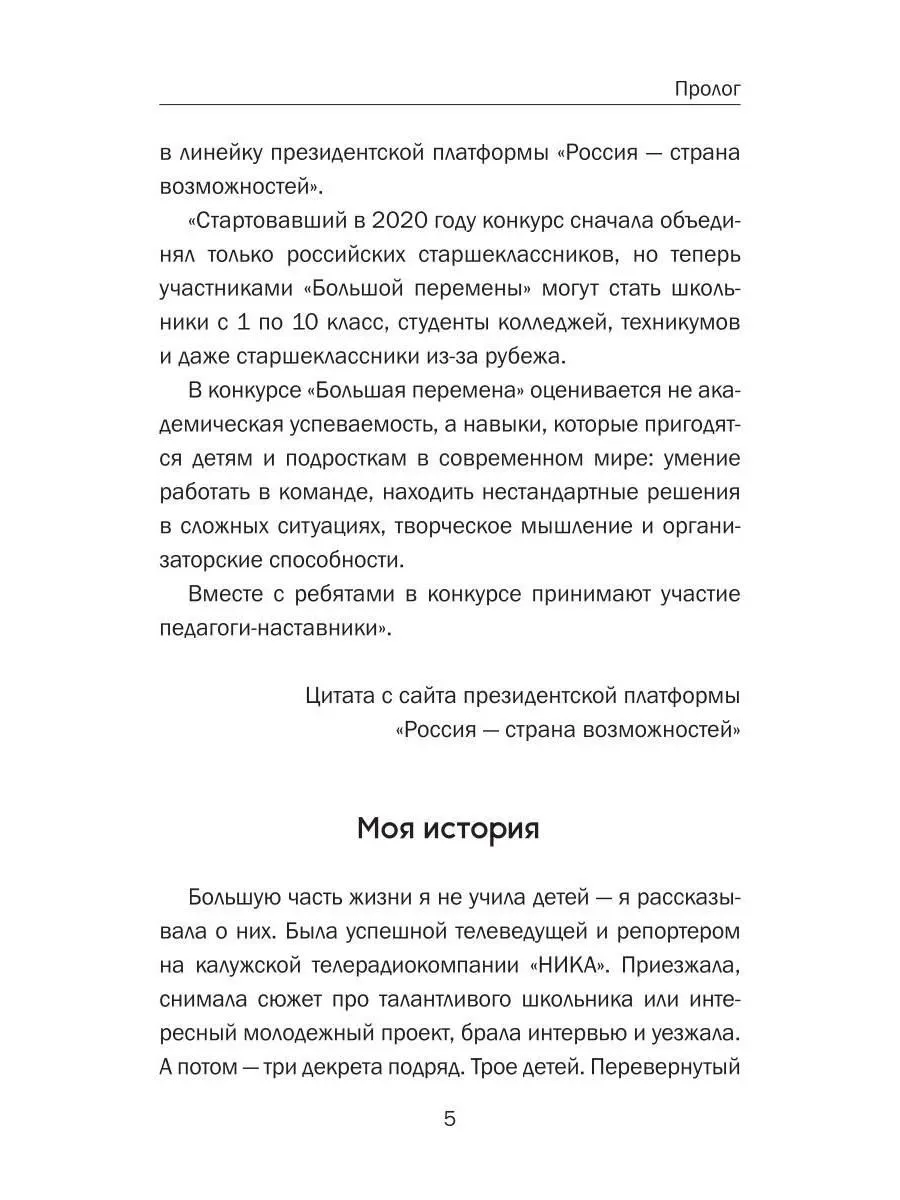 Пролог

в линейку президентской платформы «Россия — страна возможностей».

«Стартовавший в 2020 году конкурс сначала объединял только российских старшеклассников, но теперь участниками «Большой перемены» могут стать школьники с 1 по 10 класс, студенты колледжей, техникумов и даже старшеклассники из-за рубежа.

В конкурсе «Большая перемена» оценивается не академическая успеваемость, а навыки, которые пригодятся детям и подросткам в современном мире: умение работать в команде, находить нестандартные решения в сложных ситуациях, творческое мышление и организаторские способности.

Вместе с ребятами в конкурсе принимают участие педагоги-наставники».

Цитата с сайта президентской платформы «Россия — страна возможностей»

Моя история

Большую часть жизни я не учила детей — я рассказывала о них. Была успешной телеведущей и репортером на калужской телерадиокомпании «НИКА». Приезжала, снимала сюжет про талантливого школьника или интересный молодежный проект, брала интервью и уезжала. А потом — три декрета подряд. Трое детей. Перевернутый

5